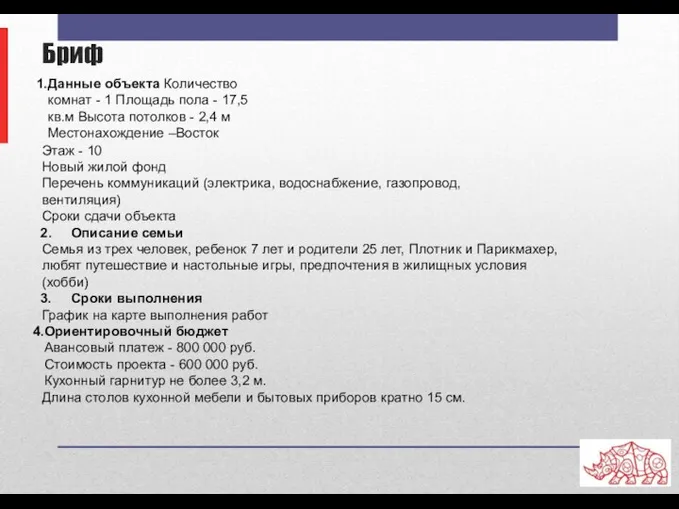 Бриф

1.Данные объекта Количество комнат - 1 Площадь пола - 17,5 кв.м Высота потолков - 2,4 м Местонахождение –Восток
Этаж - 10
Новый жилой фонд
Перечень коммуникаций (электрика, водоснабжение, газопровод, вентиляция)
Сроки сдачи объекта
2. Описание семьи
Семья из трех человек, ребенок 7 лет и родители 25 лет, Плотник и Парикмахер, любят путешествие и настольные игры, предпочтения в жилищных условия (хобби)
3. Сроки выполнения
График на карте выполнения работ
4.Ориентировочный бюджет
Авансовый платеж - 800 000 руб.
Стоимость проекта - 600 000 руб.
Кухонный гарнитур не более 3,2 м.
Длина столов кухонной мебели и бытовых приборов кратно 15 см.